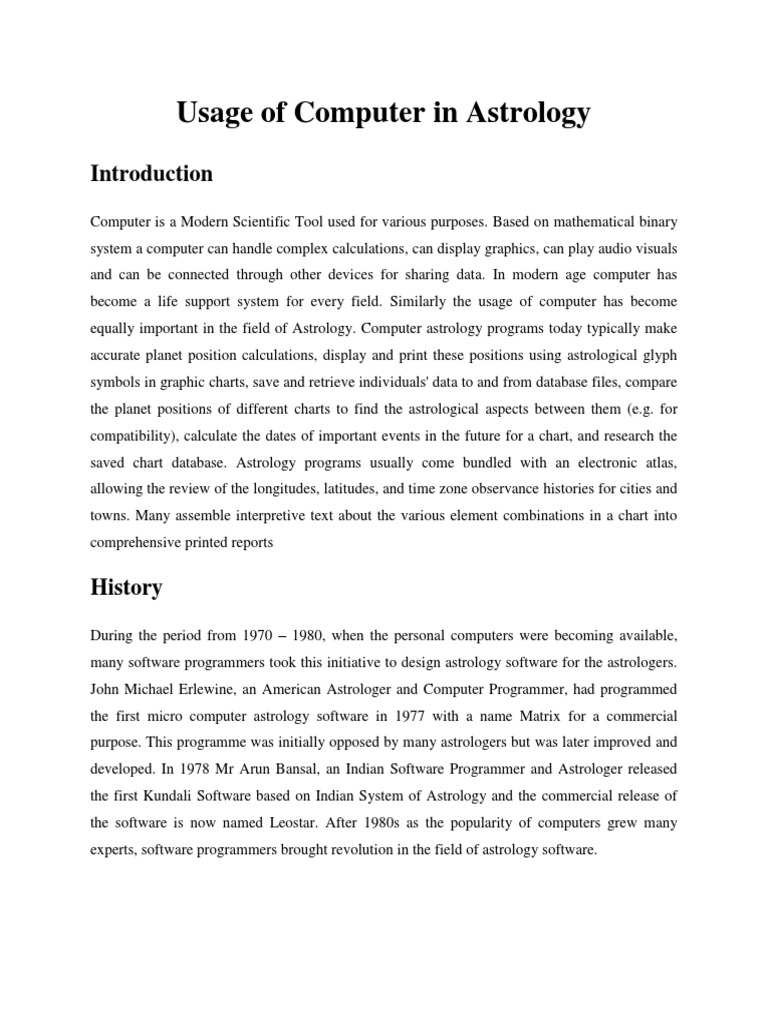 Usage of Computer in Astrology

Introduction

Computer is a Modern Scientific Tool used for various purposes. Based on mathematical binary system a computer can handle complex calculations, can display graphics, can play audio visuals and can be connected through other devices for sharing data. In modern age computer has become a life support system for every field. Similarly the usage of computer has become equally important in the field of Astrology. Computer astrology programs today typically make accurate planet position calculations, display and print these positions using astrological glyph symbols in graphic charts, save and retrieve individuals' data to and from database files, compare the planet positions of different charts to find the astrological aspects between them (e.g. for compatibility), calculate the dates of important events in the future for a chart, and research the saved chart database. Astrology programs usually come bundled with an electronic atlas, allowing the review of the longitudes, latitudes, and time zone observance histories for cities and towns. Many assemble interpretive text about the various element combinations in a chart into comprehensive printed reports

History

During the period from 1970 – 1980, when the personal computers were becoming available, many software programmers took this initiative to design astrology software for the astrologers. John Michael Erlewine, an American Astrologer and Computer Programmer, had programmed the first micro computer astrology software in 1977 with a name Matrix for a commercial purpose. This programme was initially opposed by many astrologers but was later improved and developed. In 1978 Mr Arun Bansal, an Indian Software Programmer and Astrologer released the first Kundali Software based on Indian System of Astrology and the commercial release of the software is now named Leostar. After 1980s as the popularity of computers grew many experts, software programmers brought revolution in the field of astrology software.